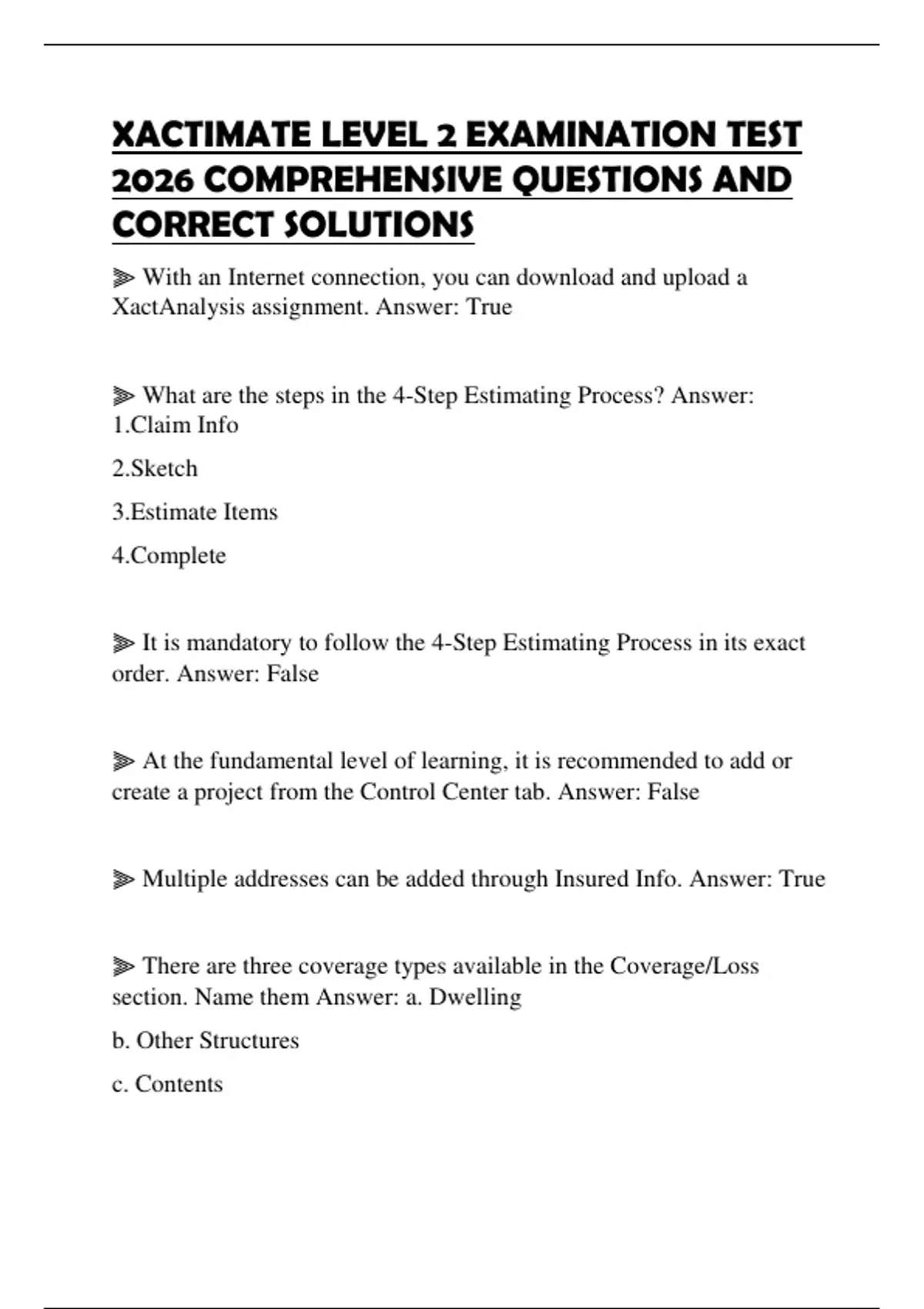 XACTIMATE LEVEL 2 EXAMINATION TEST 2026 COMPREHENSIVE QUESTIONS AND CORRECT SOLUTIONS

⫸ With an Internet connection, you can download and upload a XactAnalysis assignment. Answer: True

⫸ What are the steps in the 4-Step Estimating Process? Answer: 1.Claim Info

2.Sketch

3.Estimate Items

4.Complete

⫸ It is mandatory to follow the 4-Step Estimating Process in its exact order. Answer: False

⫸ At the fundamental level of learning, it is recommended to add or create a project from the Control Center tab. Answer: False

⫸ Multiple addresses can be added through Insured Info. Answer: True

⫸ There are three coverage types available in the Coverage/Loss section. Name them Answer: a. Dwelling

b. Other Structures

c. Contents